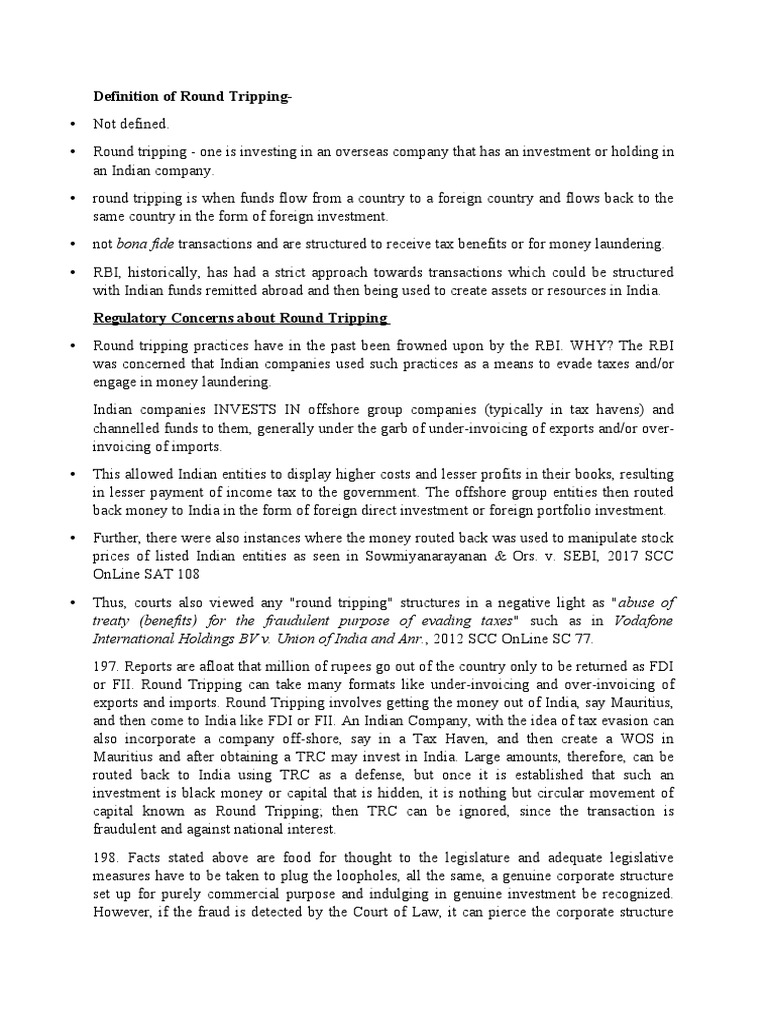 Definition of Round Tripping-

• Not defined.

• Round tripping - one is investing in an overseas company that has an investment or holding in an Indian company.

• round tripping is when funds flow from a country to a foreign country and flows back to the same country in the form of foreign investment.

• not bona fide transactions and are structured to receive tax benefits or for money laundering.

• RBI, historically, has had a strict approach towards transactions which could be structured with Indian funds remitted abroad and then being used to create assets or resources in India.

Regulatory Concerns about Round Tripping

• Round tripping practices have in the past been frowned upon by the RBI. WHY? The RBI was concerned that Indian companies used such practices as a means to evade taxes and/or engage in money laundering.

Indian companies INVESTS IN offshore group companies (typically in tax havens) and channelled funds to them, generally under the garb of under-invoicing of exports and/or over-invoicing of imports.

• This allowed Indian entities to display higher costs and lesser profits in their books, resulting in lesser payment of income tax to the government. The offshore group entities then routed back money to India in the form of foreign direct investment or foreign portfolio investment.

• Further, there were also instances where the money routed back was used to manipulate stock prices of listed Indian entities as seen in Sowmiyanarayanan & Ors. v. SEBI, 2017 SCC OnLine SAT 108

• Thus, courts also viewed any "round tripping" structures in a negative light as "abuse of treaty (benefits) for the fraudulent purpose of evading taxes" such as in Vodafone International Holdings BV v. Union of India and Anr., 2012 SCC OnLine SC 77.

197. Reports are afloat that million of rupees go out of the country only to be returned as FDI or FII. Round Tripping can take many formats like under-invoicing and over-invoicing of exports and imports. Round Tripping involves getting the money out of India, say Mauritius, and then come to India like FDI or FII. An Indian Company, with the idea of tax evasion can also incorporate a company off-shore, say in a Tax Haven, and then create a WOS in Mauritius and after obtaining a TRC may invest in India. Large amounts, therefore, can be routed back to India using TRC as a defense, but once it is established that such an investment is black money or capital that is hidden, it is nothing but circular movement of capital known as Round Tripping; then TRC can be ignored, since the transaction is fraudulent and against national interest.

198. Facts stated above are food for thought to the legislature and adequate legislative measures have to be taken to plug the loopholes, all the same, a genuine corporate structure set up for purely commercial purpose and indulging in genuine investment be recognized. However, if the fraud is detected by the Court of Law, it can pierce the corporate structure